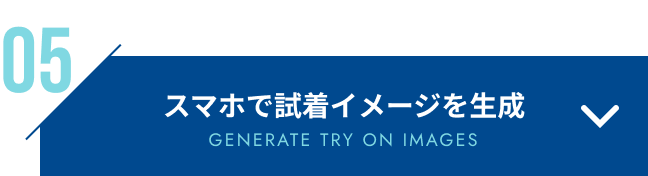 05

スマホで試着イメージを生成

GENERATE TRY ON IMAGES